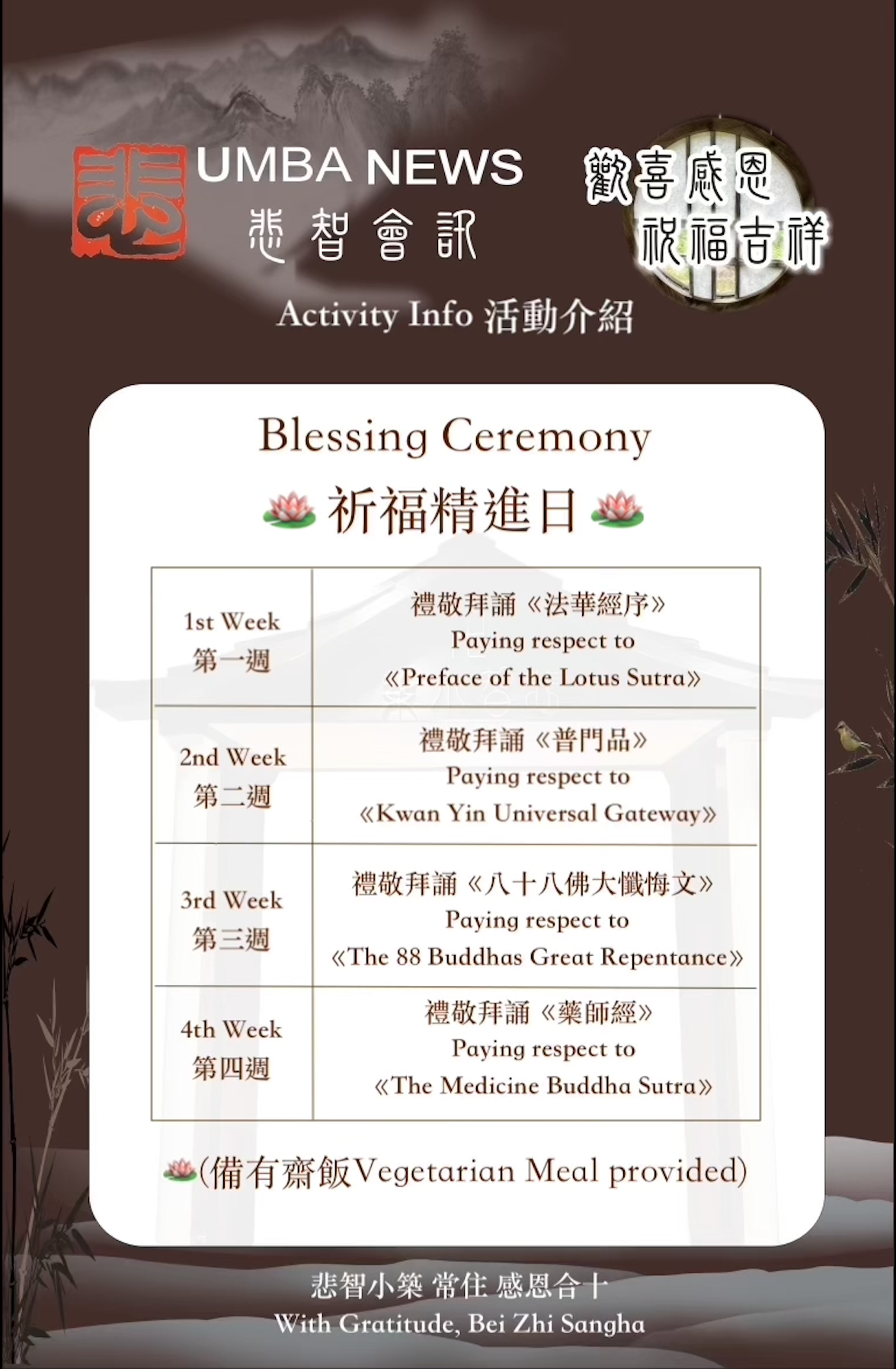 悲

UMBA NEWS
悲智會訊

歡喜感恩
祝福吉祥

Activity Info 活動介紹

Blessing Ceremony

祈福精進日

| 1st Week 第一週 | 禮敬拜誦《法華經序》 Paying respect to 《Preface of the Lotus Sutra》 |
|---|---|
| 2nd Week 第二週 | 禮敬拜誦《普門品》 Paying respect to 《Kwan Yin Universal Gateway》 |
| 3rd Week 第三週 | 禮敬拜誦《八十八佛大懺悔文》 Paying respect to 《The 88 Buddhas Great Repentance》 |
| 4th Week 第四週 | 禮敬拜誦《藥師經》 Paying respect to 《The Medicine Buddha Sutra》 |

(備有齋飯Vegetarian Meal provided)

悲智小築 常住 感恩合十
With Gratitude, Bei Zhi Sangha